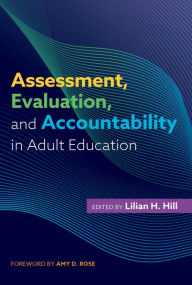 Assessment, Evaluation, and Accountability in Adult Education

EDITED BY Lilian H. Hill

FOREWORD BY AMY D. ROSE